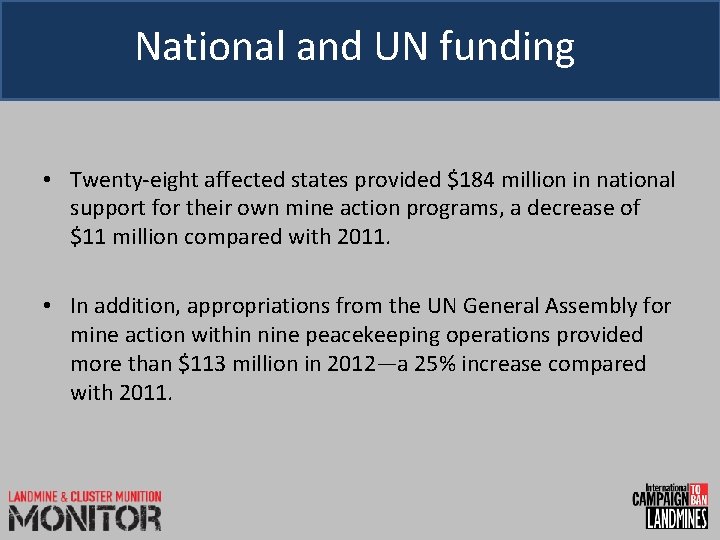 National and UN funding

• Twenty-eight affected states provided \$184 million in national support for their own mine action programs, a decrease of \$11 million compared with 2011.

• In addition, appropriations from the UN General Assembly for mine action within nine peacekeeping operations provided more than \$113 million in 2012—a 25% increase compared with 2011.

LANDMINE & CLUSTER MUNITION MONITOR

International CAMPAIGN TO BAN LANDMINES